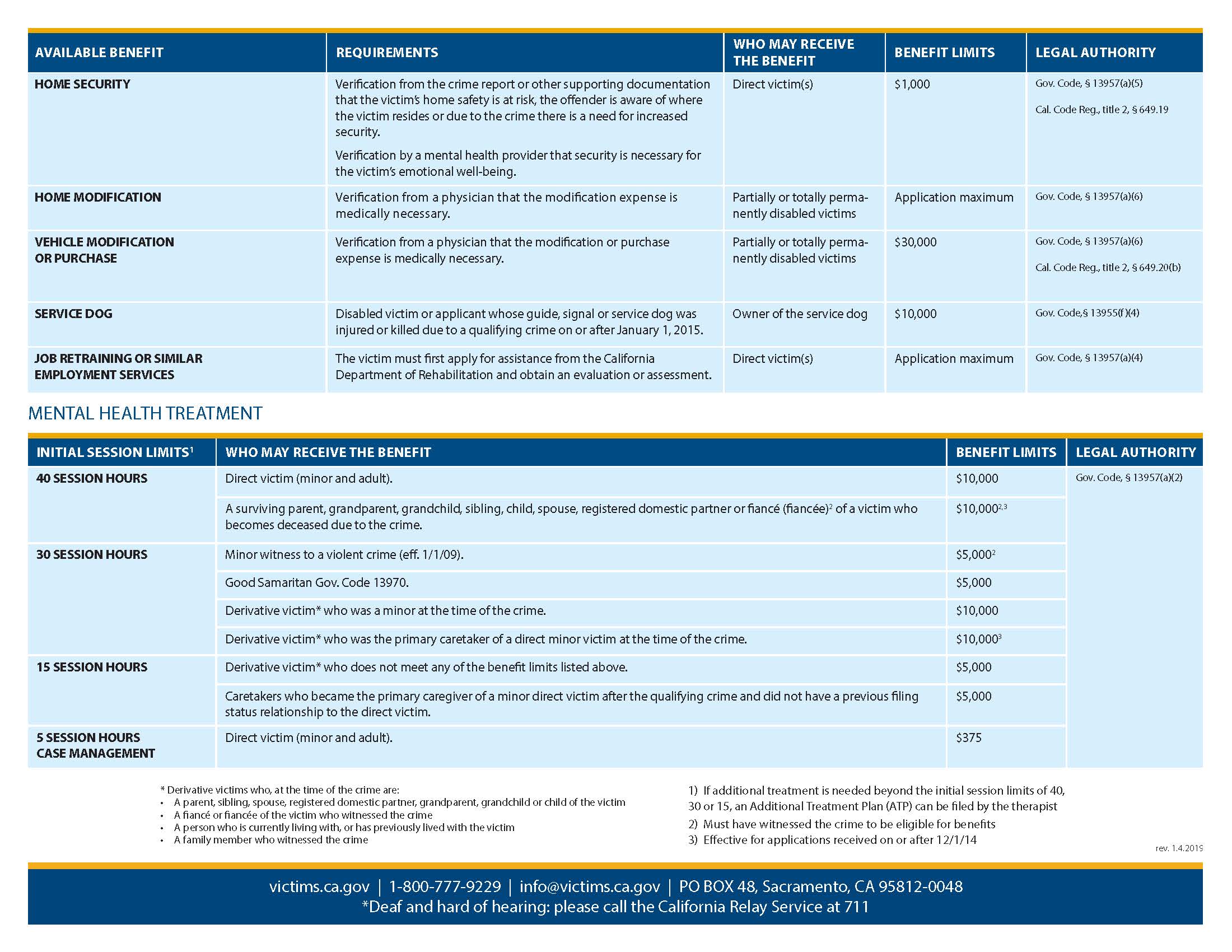 | AVAILABLE BENEFIT | REQUIREMENTS | WHO MAY RECEIVE THE BENEFIT | BENEFIT LIMITS | LEGAL AUTHORITY |
|---|---|---|---|---|
| HOME SECURITY | Verification from the crime report or other supporting documentation that the victim's home safety is at risk, the offender is aware of where the victim resides or due to the crime there is a need for increased security. Verification by a mental health provider that security is necessary for the victim's emotional well-being. | Direct victim(s) | $1,000 | Gov. Code, § 13957(a)(5) Cal. Code Reg., title 2, § 649.19 |
| HOME MODIFICATION | Verification from a physician that the modification expense is medically necessary. | Partially or totally permanently disabled victims | Application maximum | Gov. Code, § 13957(a)(6) |
| VEHICLE MODIFICATION OR PURCHASE | Verification from a physician that the modification or purchase expense is medically necessary. | Partially or totally permanently disabled victims | $30,000 | Gov. Code, § 13957(a)(6) Cal. Code Reg., title 2, § 649.20(b) |
| SERVICE DOG | Disabled victim or applicant whose guide, signal or service dog was injured or killed due to a qualifying crime on or after January 1, 2015. | Owner of the service dog | $10,000 | Gov. Code,§ 13955(f)(4) |
| JOB RETRAINING OR SIMILAR EMPLOYMENT SERVICES | The victim must first apply for assistance from the California Department of Rehabilitation and obtain an evaluation or assessment. | Direct victim(s) | Application maximum | Gov. Code, § 13957(a)(4) |

MENTAL HEALTH TREATMENT

| INITIAL SESSION LIMITS$^{1}$ | WHO MAY RECEIVE THE BENEFIT | BENEFIT LIMITS | LEGAL AUTHORITY |
|---|---|---|---|
| 40 SESSION HOURS | Direct victim (minor and adult). | $10,000 | Gov. Code, § 13957(a)(2) |
| | A surviving parent, grandparent, grandchild, sibling, child, spouse, registered domestic partner or fiancé (fiancée)$^{2}$ of a victim who becomes deceased due to the crime. | $10,000$^{2,3}$ | |
| 30 SESSION HOURS | Minor witness to a violent crime (eff. 1/1/09). | $5,000$^{2}$ | |
| | Good Samaritan Gov. Code 13970. | $5,000 | |
| | Derivative victim* who was a minor at the time of the crime. | $10,000 | |
| | Derivative victim* who was the primary caretaker of a direct minor victim at the time of the crime. | $10,000$^{3}$ | |
| 15 SESSION HOURS | Derivative victim* who does not meet any of the benefit limits listed above. | $5,000 | |
| | Caretakers who became the primary caregiver of a minor direct victim after the qualifying crime and did not have a previous filing status relationship to the direct victim. | $5,000 | |
| 5 SESSION HOURS CASE MANAGEMENT | Direct victim (minor and adult). | $375 | |

* Derivative victims who, at the time of the crime are:
• A parent, sibling, spouse, registered domestic partner, grandparent, grandchild or child of the victim
• A fiancé or fiancée of the victim who witnessed the crime
• A person who is currently living with, or has previously lived with the victim
• A family member who witnessed the crime

1) If additional treatment is needed beyond the initial session limits of 40, 30 or 15, an Additional Treatment Plan (ATP) can be filed by the therapist
2) Must have witnessed the crime to be eligible for benefits
3) Effective for applications received on or after 12/1/14

rev. 1.4.2019

victims.ca.gov | 1-800-777-9229 | info@victims.ca.gov | PO BOX 48, Sacramento, CA 95812-0048
*Deaf and hard of hearing: please call the California Relay Service at 711